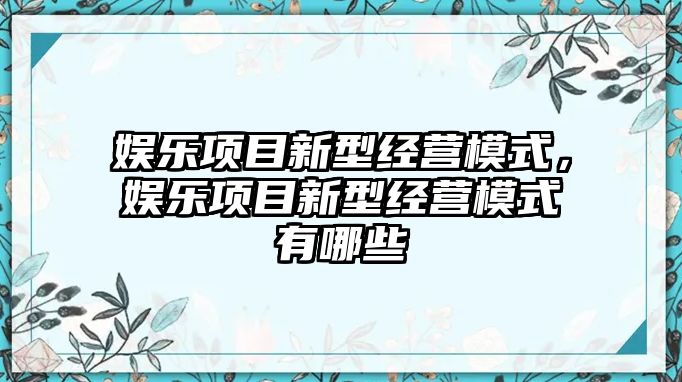 娱乐项目新型经营模式，娱乐项目新型经营模式有哪些